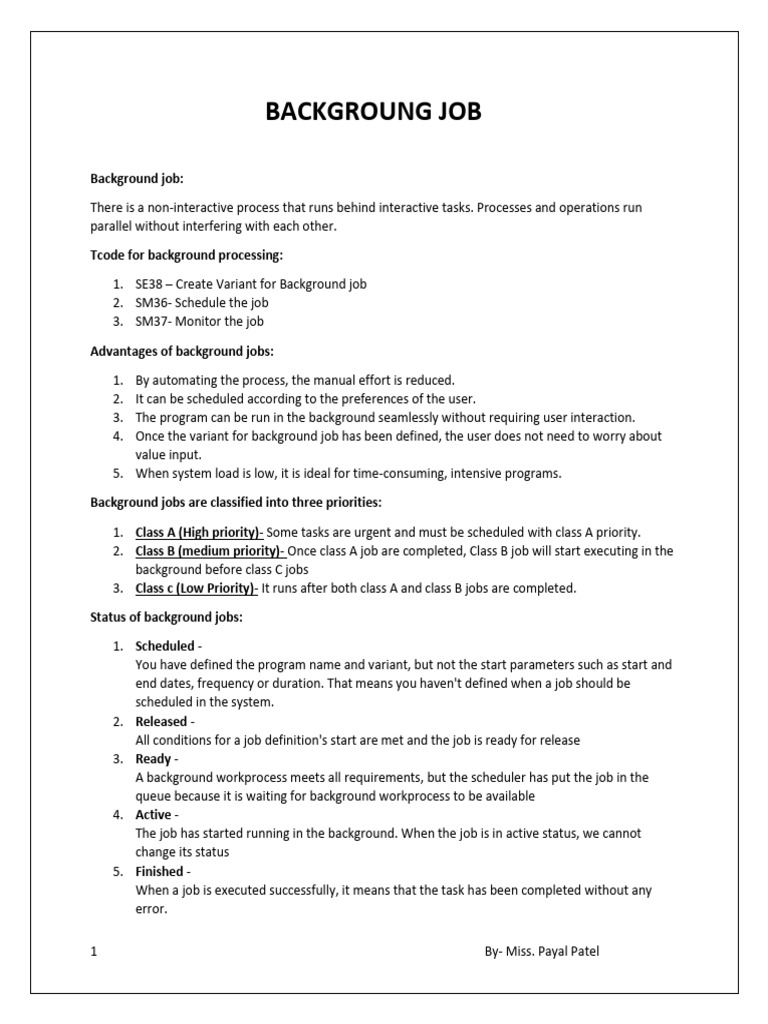 BACKGROUNG JOB

Background job:

There is a non-interactive process that runs behind interactive tasks. Processes and operations run parallel without interfering with each other.

Tcode for background processing:

1. SE38 – Create Variant for Background job
2. SM36- Schedule the job
3. SM37- Monitor the job

Advantages of background jobs:

1. By automating the process, the manual effort is reduced.
2. It can be scheduled according to the preferences of the user.
3. The program can be run in the background seamlessly without requiring user interaction.
4. Once the variant for background job has been defined, the user does not need to worry about value input.
5. When system load is low, it is ideal for time-consuming, intensive programs.

Background jobs are classified into three priorities:

1. Class A (High priority)- Some tasks are urgent and must be scheduled with class A priority.
2. Class B (medium priority)- Once class A job are completed, Class B job will start executing in the background before class C jobs
3. Class c (Low Priority)- It runs after both class A and class B jobs are completed.

Status of background jobs:

1. Scheduled -
You have defined the program name and variant, but not the start parameters such as start and end dates, frequency or duration. That means you haven't defined when a job should be scheduled in the system.
2. Released -
All conditions for a job definition's start are met and the job is ready for release
3. Ready -
A background workprocess meets all requirements, but the scheduler has put the job in the queue because it is waiting for background workprocess to be available
4. Active -
The job has started running in the background. When the job is in active status, we cannot change its status
5. Finished -
When a job is executed successfully, it means that the task has been completed without any error.

1

By- Miss. Payal Patel